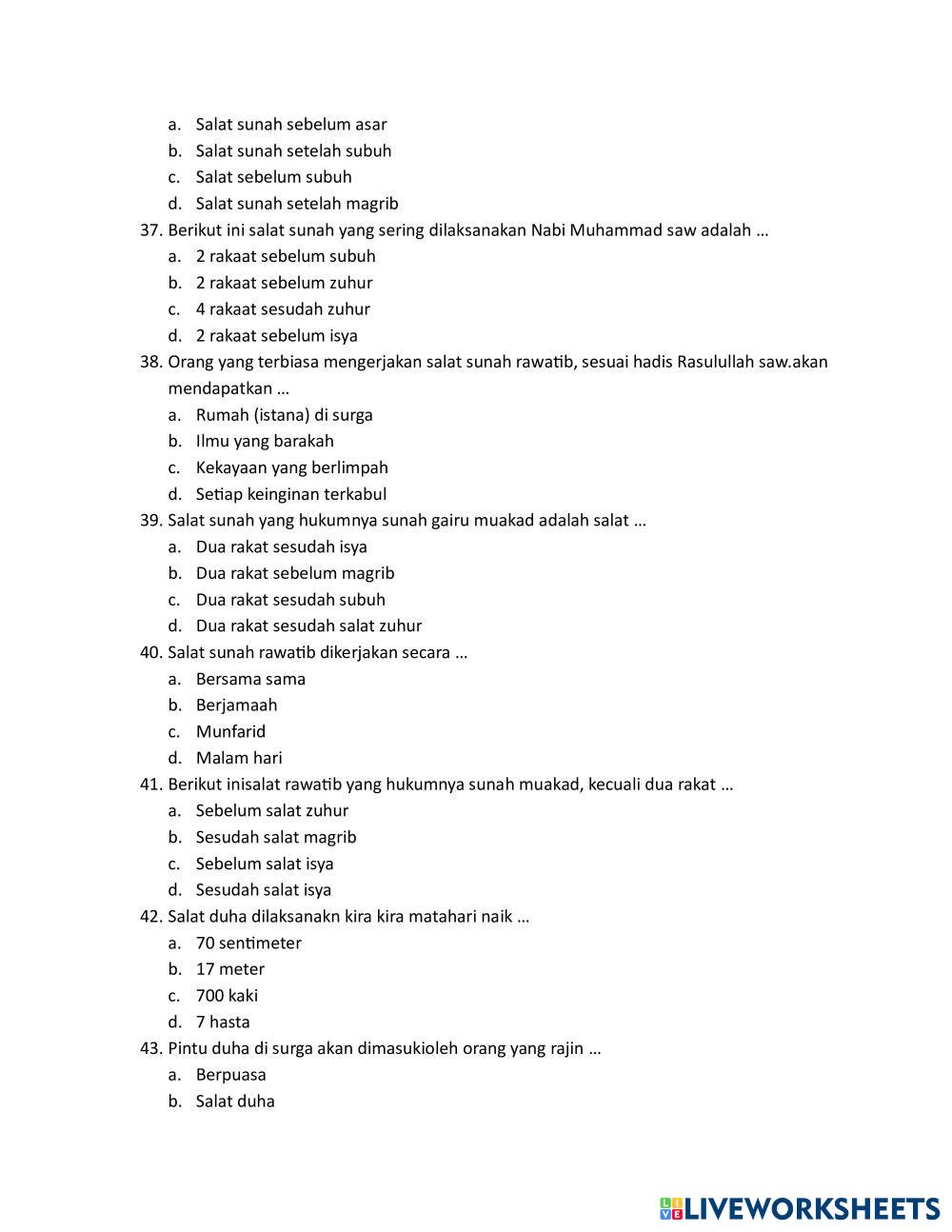 a. Salat sunah sebelum asar
b. Salat sunah setelah subuh
c. Salat sebelum subuh
d. Salat sunah setelah magrib
37. Berikut ini salat sunah yang sering dilaksanakan Nabi Muhammad saw adalah …
a. 2 rakaat sebelum subuh
b. 2 rakaat sebelum zuhur
c. 4 rakaat sesudah zuhur
d. 2 rakaat sebelum isya
38. Orang yang terbiasa mengerjakan salat sunah rawatib, sesuai hadis Rasulullah saw.akan mendapatkan …
a. Rumah (istana) di surga
b. Ilmu yang barakah
c. Kekayaan yang berlimpah
d. Setiap keinginan terkabul
39. Salat sunah yang hukumnya sunah gairu muakad adalah salat …
a. Dua rakat sesudah isya
b. Dua rakat sebelum magrib
c. Dua rakat sesudah subuh
d. Dua rakat sesudah salat zuhur
40. Salat sunah rawatib dikerjakan secara …
a. Bersama sama
b. Berjamaah
c. Munfarid
d. Malam hari
41. Berikut inisalat rawatib yang hukumnya sunah muakad, kecuali dua rakat …
a. Sebelum salat zuhur
b. Sesudah salat magrib
c. Sebelum salat isya
d. Sesudah salat isya
42. Salat duha dilaksanakn kira kira matahari naik …
a. 70 sentimeter
b. 17 meter
c. 700 kaki
d. 7 hasta
43. Pintu duha di surga akan dimasukioleh orang yang rajin …
a. Berpuasa
b. Salat duha

LIVEWORKSHEETS